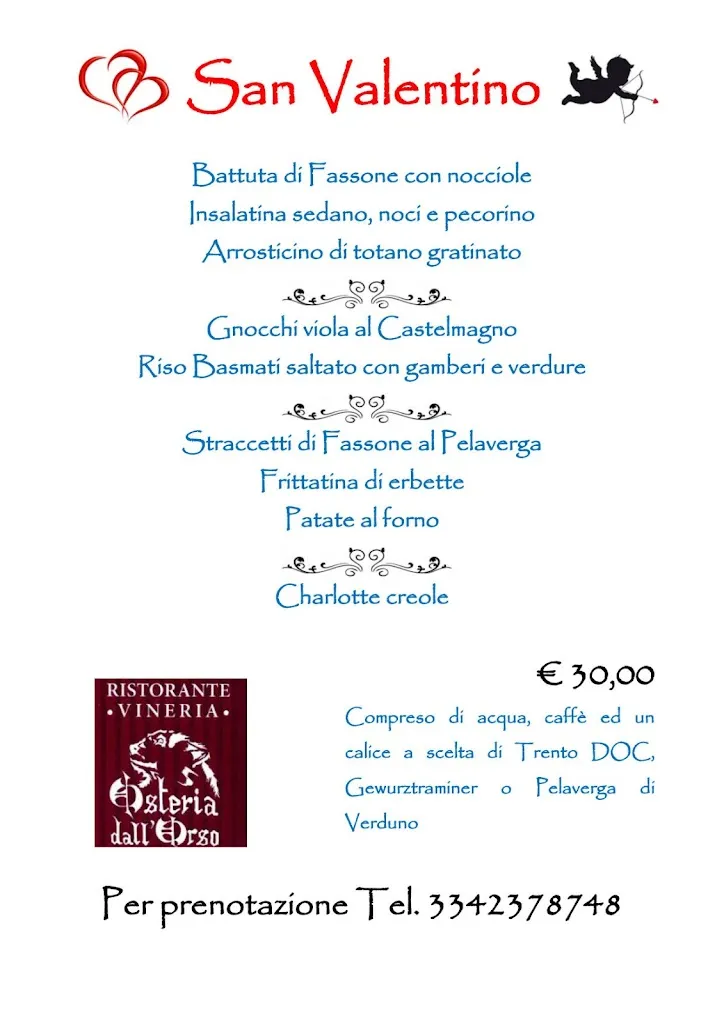 San Valentino

Battuta di Fassone con nocciole
Insalatina sedano, noci e pecorino
Arrosticino di totano gratinato

Gnocchi viola al Castelmagno
Riso Basmati saltato con gamberi e verdure

Straccetti di Fassone al Pelaverga
Frittatina di erbette
Patate al forno

Charlotte creole

€ 30,00

RISTORANTE
• VINERIA •
Osteria dall'Orso

Compreso di acqua, caffè ed un calice a scelta di Trento DOC, Gewurztraminer o Pelaverga di Verduno

Per prenotazione Tel. 3342378748